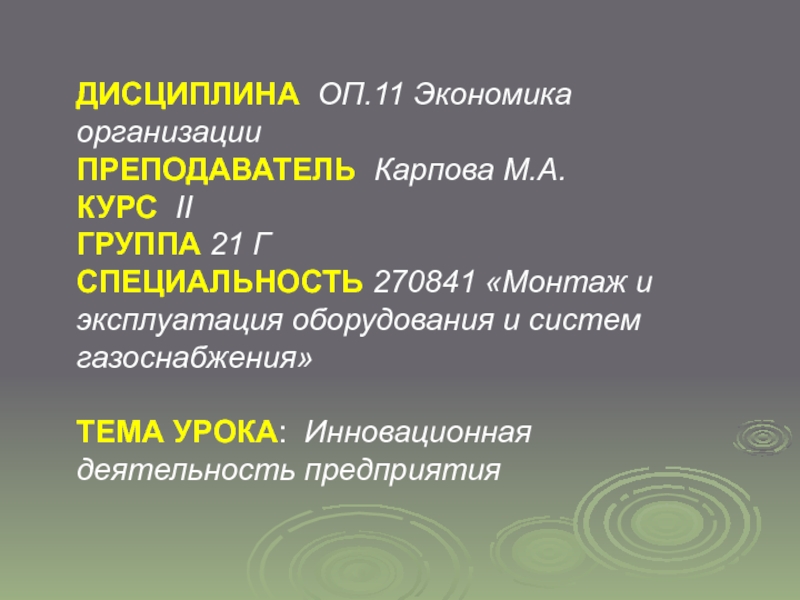 ДИСЦИПЛИНА ОП.11 Экономика организации
ПРЕПОДАВАТЕЛЬ Карпова М.А.
КУРС II
ГРУППА 21 Г
СПЕЦИАЛЬНОСТЬ 270841 «Монтаж и эксплуатация оборудования и систем газоснабжения»

ТЕМА УРОКА: Инновационная деятельность предприятия